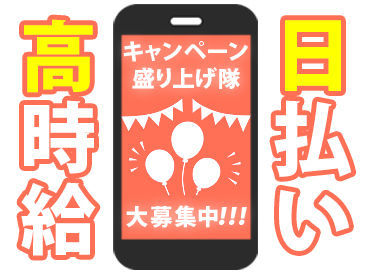 高時給

キャンペーン
盛り上げ隊

大募集中!!!

日払い